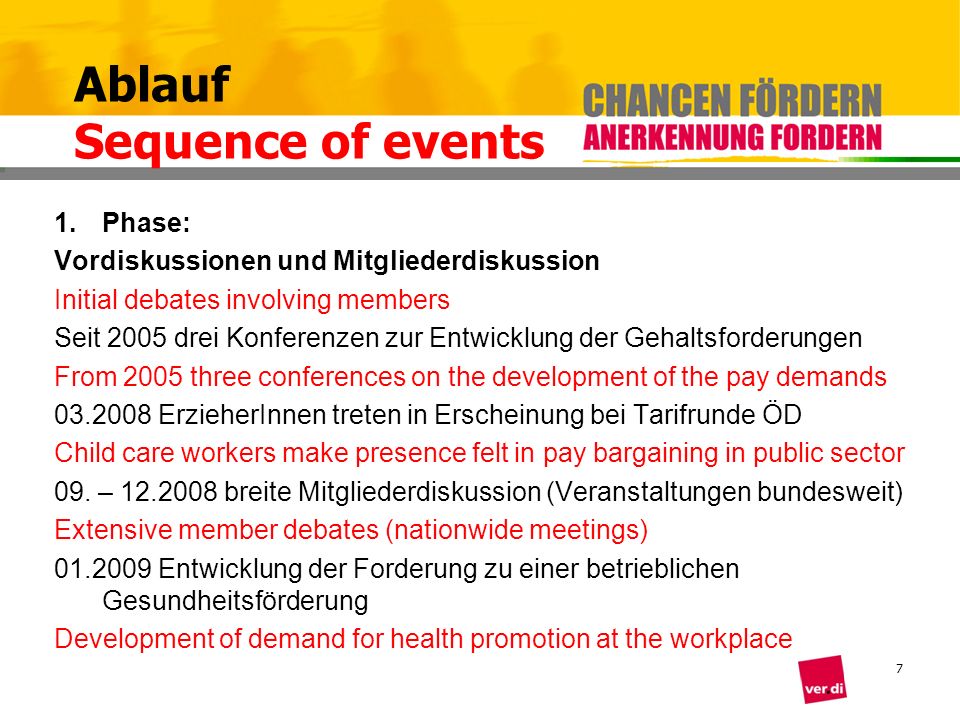 Ablauf
Sequence of events

CHANCEN FÖRDERN
ANERKENNUNG FORDERN

1. Phase:
Vordiskussionen und Mitgliederdiskussion
Initial debates involving members
Seit 2005 drei Konferenzen zur Entwicklung der Gehaltsforderungen
From 2005 three conferences on the development of the pay demands
03.2008 ErzieherInnen treten in Erscheinung bei Tarifrunde ÖD
Child care workers make presence felt in pay bargaining in public sector
09. – 12.2008 breite Mitgliederdiskussion (Veranstaltungen bundesweit)
Extensive member debates (nationwide meetings)
01.2009 Entwicklung der Forderung zu einer betrieblichen Gesundheitsförderung
Development of demand for health promotion at the workplace

7

ver di